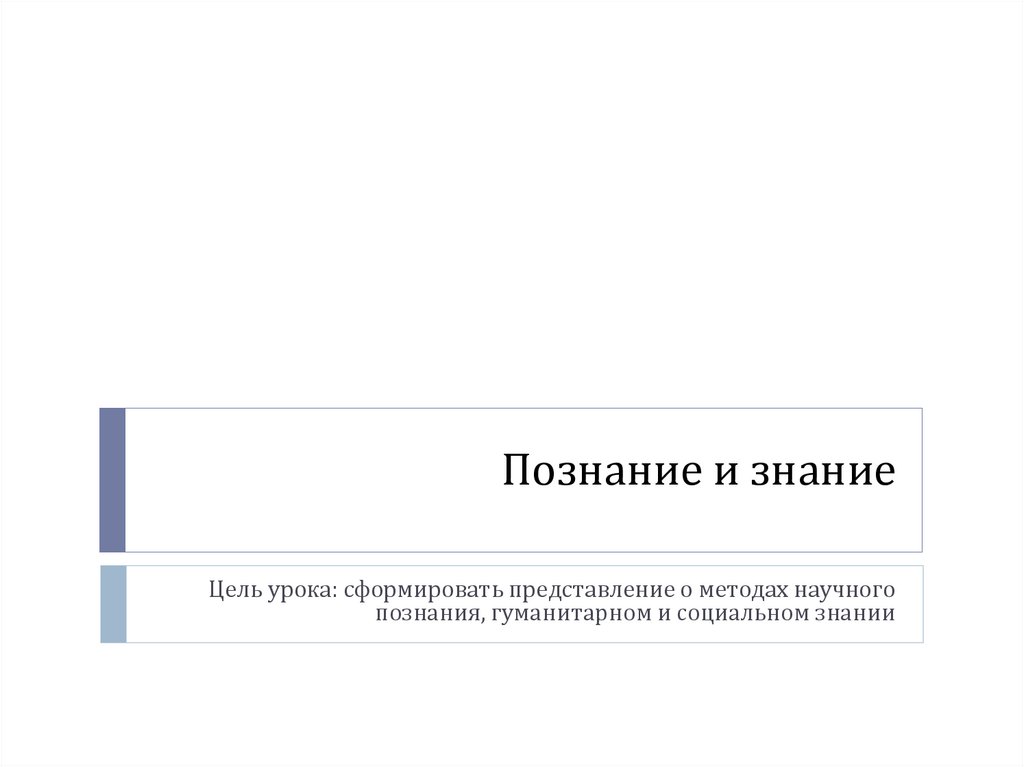 Познание и знание

Цель урока: сформировать представление о методах научного познания, гуманитарном и социальном знании